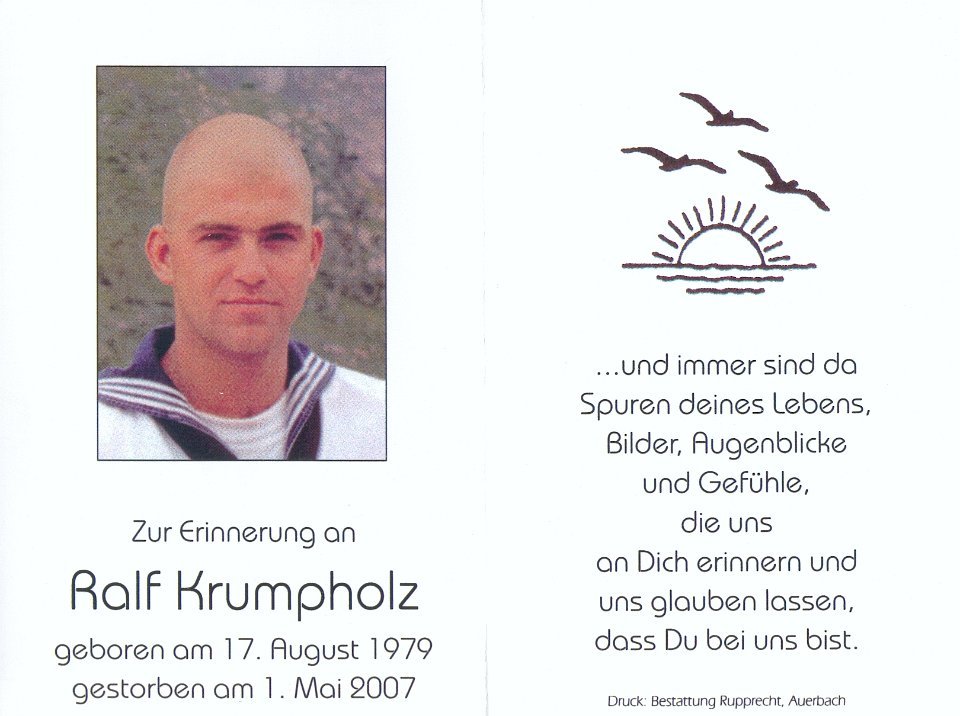 Zur Erinnerung an

Ralf Krumpholz

geboren am 17. August 1979
gestorben am 1. Mai 2007

...und immer sind da
Spuren deines Lebens,
Bilder, Augenblicke
und Gefühle,
die uns
an Dich erinnern und
uns glauben lassen,
dass Du bei uns bist.

Druck: Bestattung Rupprecht, Auerbach